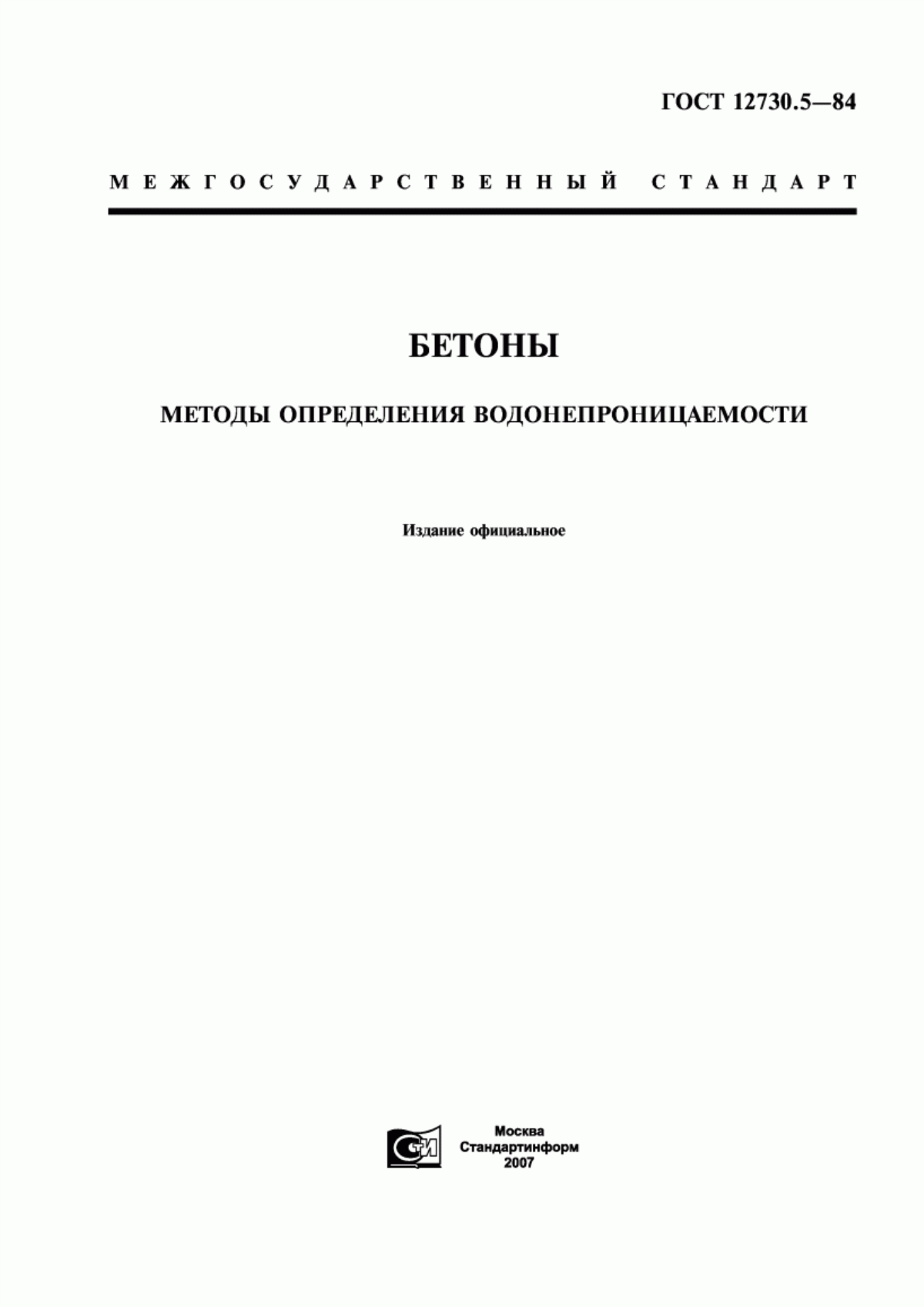 ГОСТ 12730.5—84

МЕЖГОСУДАРСТВЕННЫЙ СТАНДАРТ

БЕТОНЫ

МЕТОДЫ ОПРЕДЕЛЕНИЯ ВОДОНЕПРОНИЦАЕМОСТИ

Издание официальное

СТИ

Москва
Стандартинформ
2007